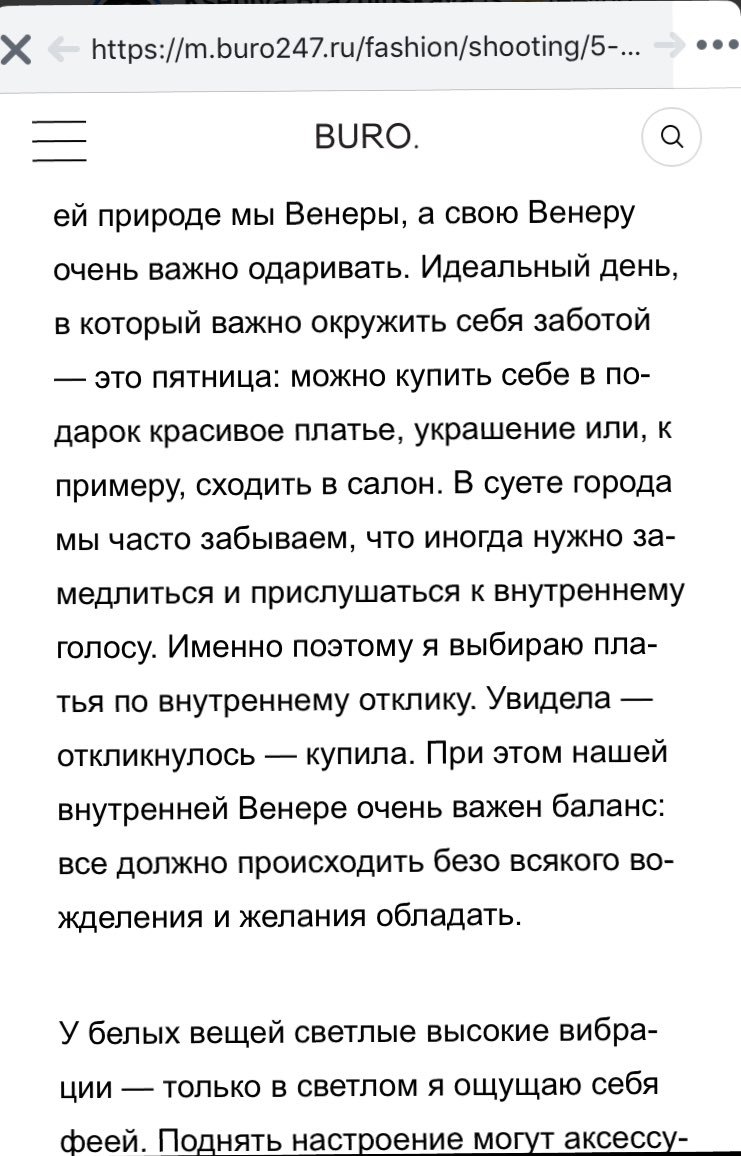 https://m.buro247.ru/fashion/shooting/5-...

BURO.

ей природе мы Венеры, а свою Венеру очень важно одаривать. Идеальный день, в который важно окружить себя заботой — это пятница: можно купить себе в подарок красивое платье, украшение или, к примеру, сходить в салон. В суете города мы часто забываем, что иногда нужно замедлиться и прислушаться к внутреннему голосу. Именно поэтому я выбираю платья по внутреннему отклику. Увидела — откликнулось — купила. При этом нашей внутренней Венере очень важен баланс: все должно происходить безо всякого вожделения и желания обладать.

У белых вещей светлые высокие вибрации — только в светлом я ощущаю себя феей. Поднять настроение могут аксессу-